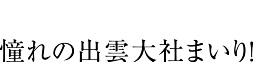 憧れの出雲大社まいり!